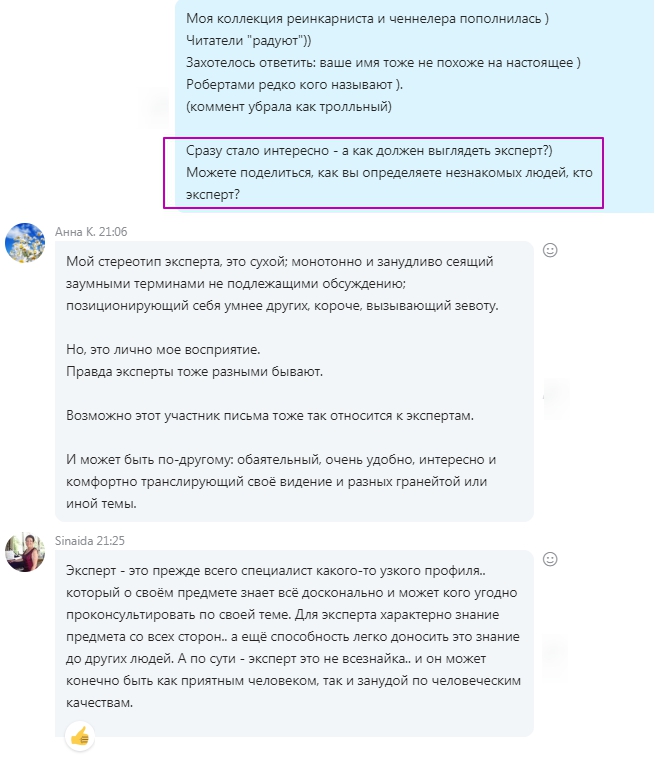 Моя коллекция реинкарниста и ченнелера пополнилась )
Читатели "радуют"))
Захотелось ответить: ваше имя тоже не похоже на настоящее )
Робертами редко кого называют ).
(коммент убрала как тролльный)

Сразу стало интересно - а как должен выглядеть эксперт?)
Можете поделиться, как вы определяете незнакомых людей, кто эксперт?

Анна К. 21:06

Мой стереотип эксперта, это сухой; монотонно и занудливо сеящий заумными терминами не подлежащими обсуждению; позиционирующий себя умнее других, короче, вызывающий зевоту.

Но, это лично мое восприятие.
Правда эксперты тоже разными бывают.

Возможно этот участник письма тоже так относится к экспертам.

И может быть по-другому: обаятельный, очень удобно, интересно и комфортно транслирующий своё видение и разных гранейтой или иной темы.

Sinaida 21:25

Эксперт - это прежде всего специалист какого-то узкого профиля.. который о своём предмете знает всё досконально и может кого угодно проконсультировать по своей теме. Для эксперта характерно знание предмета со всех сторон.. а ещё способность легко доносить это знание до других людей. А по сути - эксперт это не всезнайка.. и он может конечно быть как приятным человеком, так и занудой по человеческим качествам.